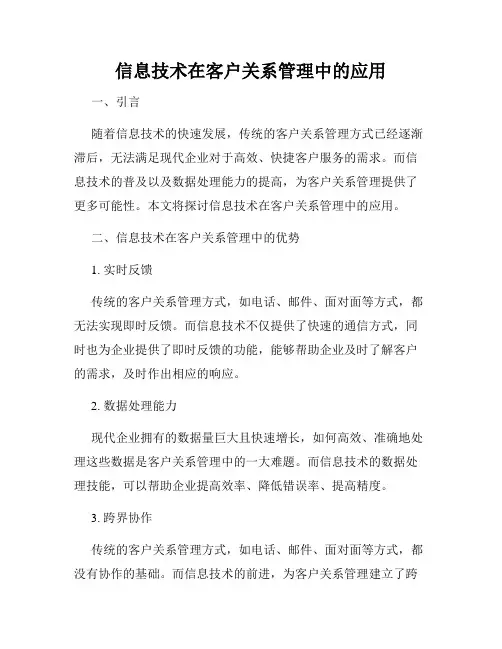 信息技术在客户关系管理中的应用

一、引言

随着信息技术的快速发展，传统的客户关系管理方式已经逐渐滞后，无法满足现代企业对于高效、快捷客户服务的需求。而信息技术的普及以及数据处理能力的提高，为客户关系管理提供了更多可能性。本文将探讨信息技术在客户关系管理中的应用。

二、信息技术在客户关系管理中的优势

1. 实时反馈

传统的客户关系管理方式，如电话、邮件、面对面等方式，都无法实现即时反馈。而信息技术不仅提供了快速的通信方式，同时也为企业提供了即时反馈的功能，能够帮助企业及时了解客户的需求，及时作出相应的响应。

2. 数据处理能力

现代企业拥有的数据量巨大且快速增长，如何高效、准确地处理这些数据是客户关系管理中的一大难题。而信息技术的数据处理技能，可以帮助企业提高效率、降低错误率、提高精度。

3. 跨界协作

传统的客户关系管理方式，如电话、邮件、面对面等方式，都没有协作的基础。而信息技术的前进，为客户关系管理建立了跨